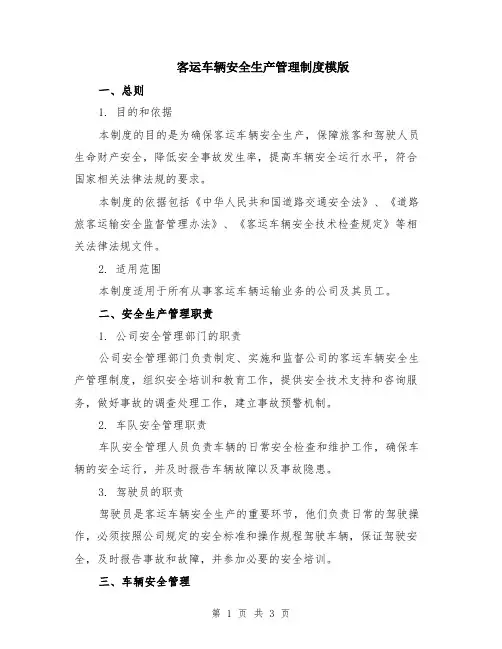 客运车辆安全生产管理制度模版

一、总则

1. 目的和依据

本制度的目的是为确保客运车辆安全生产，保障旅客和驾驶人员生命财产安全，降低安全事故发生率，提高车辆安全运行水平，符合国家相关法律法规的要求。

本制度的依据包括《中华人民共和国道路交通安全法》、《道路旅客运输安全监督管理办法》、《客运车辆安全技术检查规定》等相关法律法规文件。

2. 适用范围

本制度适用于所有从事客运车辆运输业务的公司及其员工。

二、安全生产管理职责

1. 公司安全管理部门的职责

公司安全管理部门负责制定、实施和监督公司的客运车辆安全生产管理制度，组织安全培训和教育工作，提供安全技术支持和咨询服务，做好事故的调查处理工作，建立事故预警机制。

2. 车队安全管理职责

车队安全管理人员负责车辆的日常安全检查和维护工作，确保车辆的安全运行，并及时报告车辆故障以及事故隐患。

3. 驾驶员的职责

驾驶员是客运车辆安全生产的重要环节，他们负责日常的驾驶操作，必须按照公司规定的安全标准和操作规程驾驶车辆，保证驾驶安全，及时报告事故和故障，并参加必要的安全培训。

三、车辆安全管理

第 1 页 共 3 页